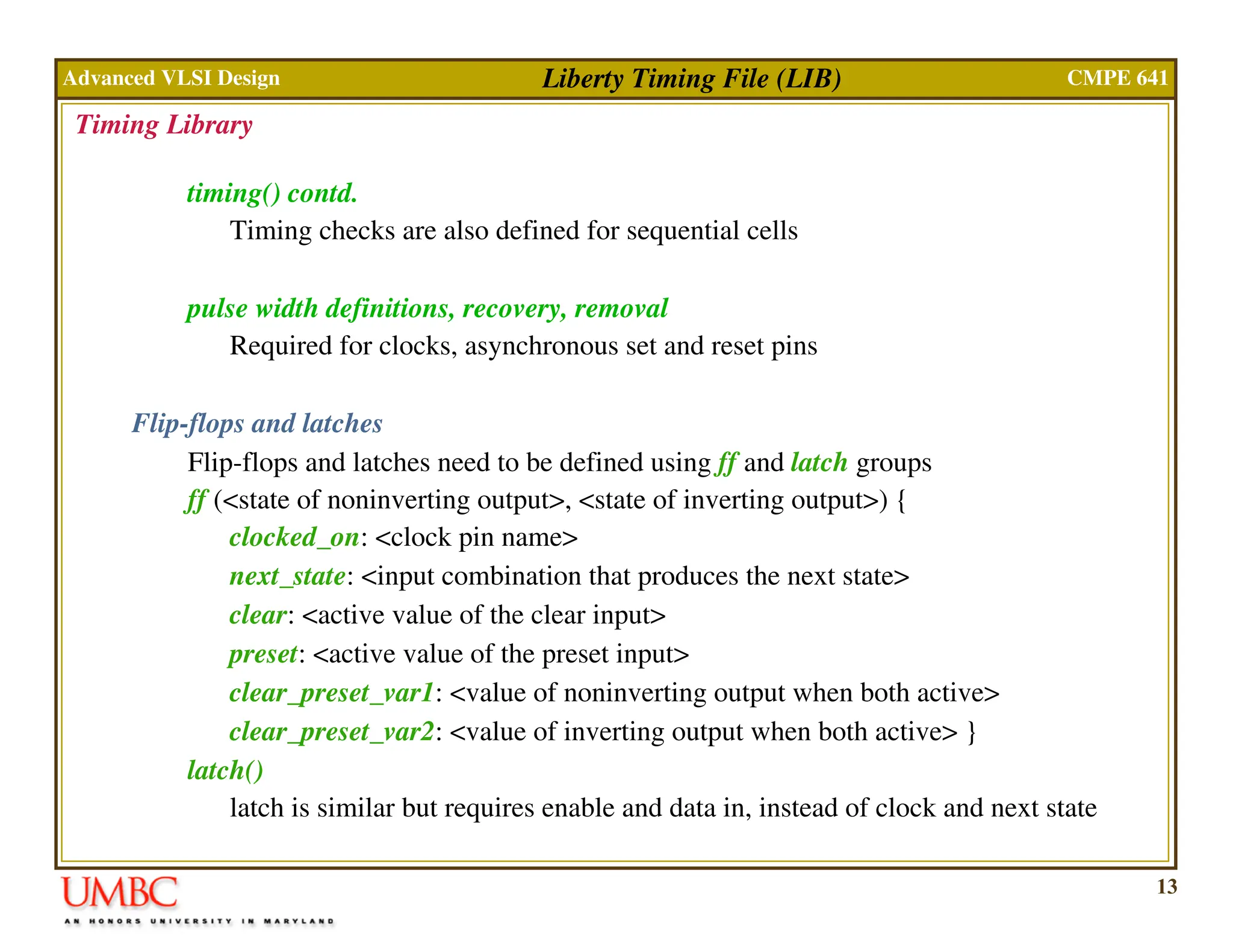 Advanced VLSI Design Liberty Timing File (LIB) CMPE 641

Timing Library

timing() contd.

Timing checks are also defined for sequential cells

pulse width definitions, recovery, removal

Required for clocks, asynchronous set and reset pins

Flip-flops and latches

Flip-flops and latches need to be defined using ff and latch groups

ff (<state of noninverting output>, <state of inverting output>) {

clocked_on: <clock pin name>

next_state: <input combination that produces the next state>

clear: <active value of the clear input>

preset: <active value of the preset input>

clear_preset_var1: <value of noninverting output when both active>

clear_preset_var2: <value of inverting output when both active> }

latch()

latch is similar but requires enable and data in, instead of clock and next state

UMBC
AN HONORS UNIVERSITY IN MARYLAND

13